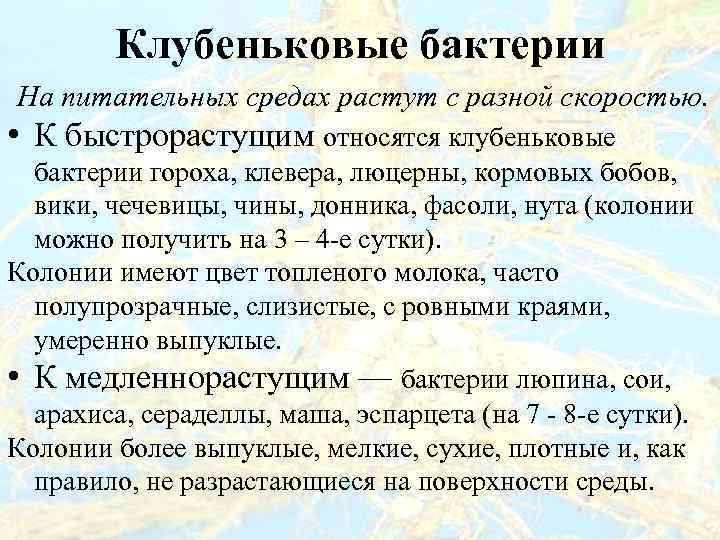 Клубеньковые бактерии

На питательных средах растут с разной скоростью.

• К быстрорастущим относятся клубеньковые бактерии гороха, клевера, люцерны, кормовых бобов, вики, чечевицы, чины, донника, фасоли, нута (колонии можно получить на 3 – 4-е сутки).

Колонии имеют цвет топленого молока, часто полупрозрачные, слизистые, с ровными краями, умеренно выпуклые.

• К медленнорастущим — бактерии люпина, сои, арахиса, сераделлы, маша, эспарцета (на 7 - 8-е сутки).

Колонии более выпуклые, мелкие, сухие, плотные и, как правило, не разрастающиеся на поверхности среды.